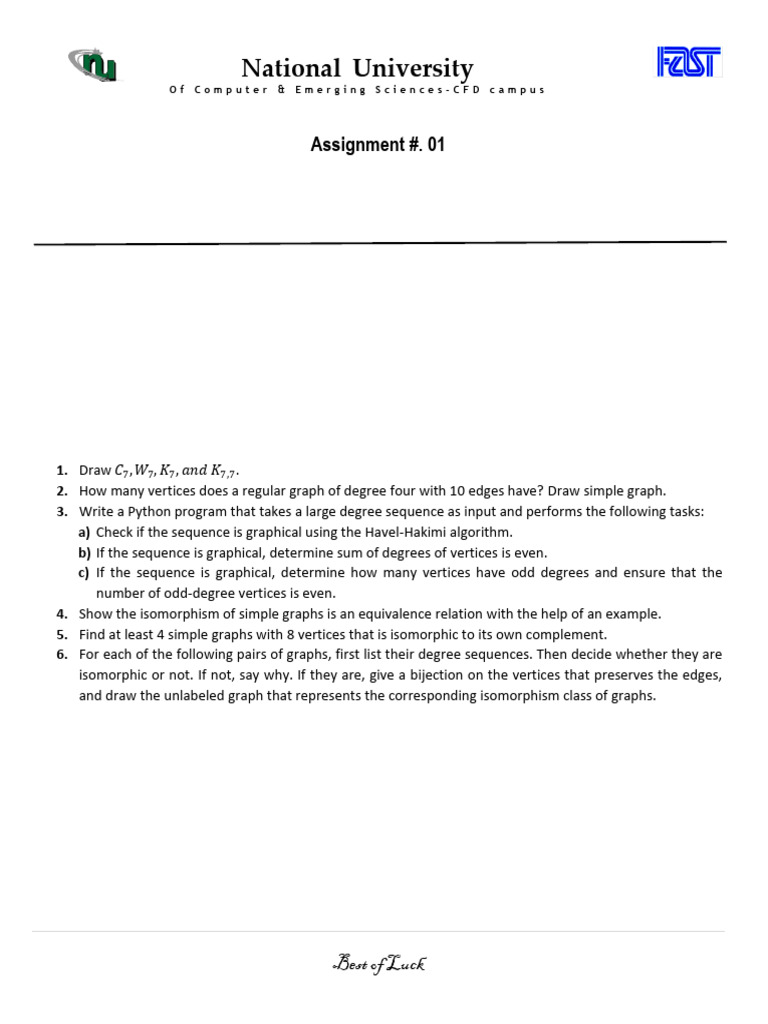 National University
Of Computer & Emerging Sciences-CFD campus

FAST

Assignment #. 01

1. Draw $C_7, W_7, K_7, and\ K_{7,7}$.
2. How many vertices does a regular graph of degree four with 10 edges have? Draw simple graph.
3. Write a Python program that takes a large degree sequence as input and performs the following tasks:
a) Check if the sequence is graphical using the Havel-Hakimi algorithm.
b) If the sequence is graphical, determine sum of degrees of vertices is even.
c) If the sequence is graphical, determine how many vertices have odd degrees and ensure that the number of odd-degree vertices is even.
4. Show the isomorphism of simple graphs is an equivalence relation with the help of an example.
5. Find at least 4 simple graphs with 8 vertices that is isomorphic to its own complement.
6. For each of the following pairs of graphs, first list their degree sequences. Then decide whether they are isomorphic or not. If not, say why. If they are, give a bijection on the vertices that preserves the edges, and draw the unlabeled graph that represents the corresponding isomorphism class of graphs.

Best of Luck